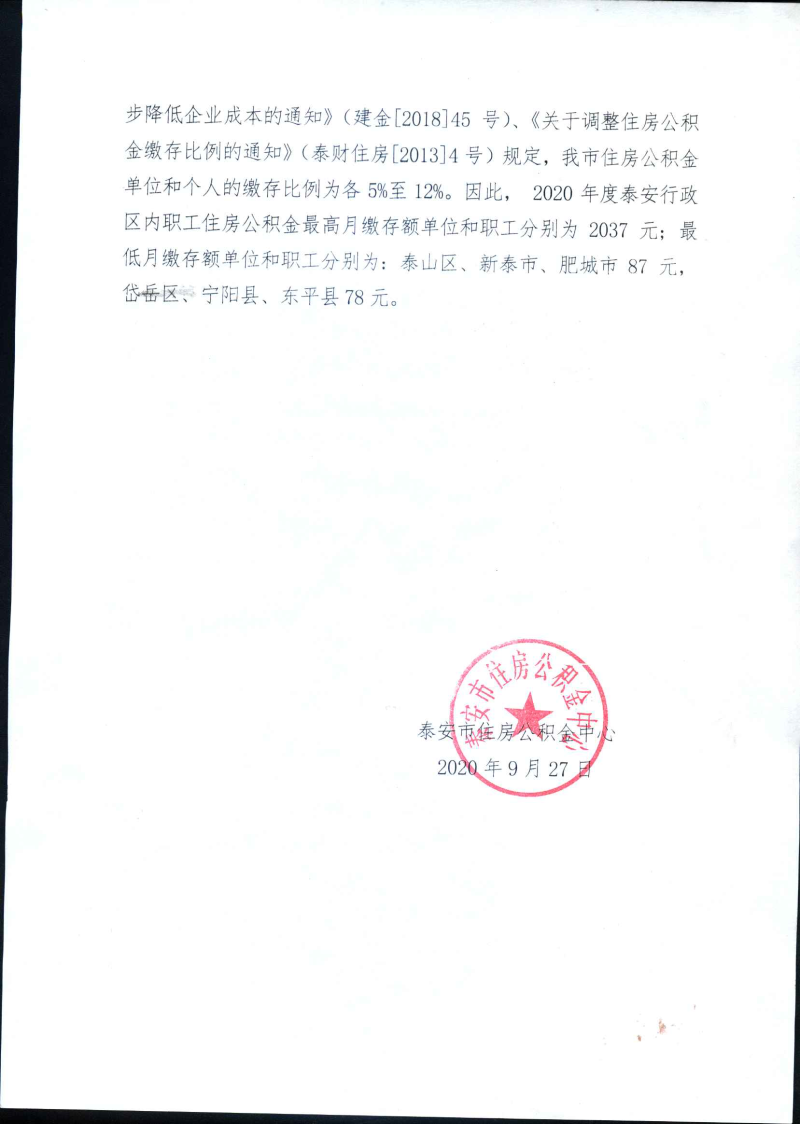 步降低企业成本的通知》（建金[2018]45 号）、《关于调整住房公积金缴存比例的通知》（泰财住房[2013]4 号）规定，我市住房公积金单位和个人的缴存比例为各 5%至 12%。因此， 2020 年度泰安行政区内职工住房公积金最高月缴存额单位和职工分别为 2037 元；最低月缴存额单位和职工分别为：泰山区、新泰市、肥城市 87 元，岱岳区、宁阳县、东平县 78 元。

泰安市住房公积金中心

泰安市住房公积金中心
2020 年 9 月 27 日